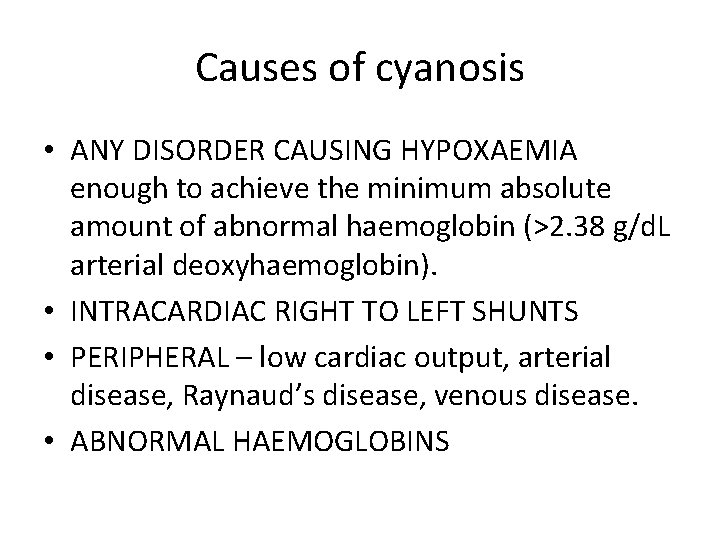 Causes of cyanosis

• ANY DISORDER CAUSING HYPOXAEMIA enough to achieve the minimum absolute amount of abnormal haemoglobin (>2.38 g/dL arterial deoxyhaemoglobin).
• INTRACARDIAC RIGHT TO LEFT SHUNTS
• PERIPHERAL – low cardiac output, arterial disease, Raynaud's disease, venous disease.
• ABNORMAL HAEMOGLOBINS